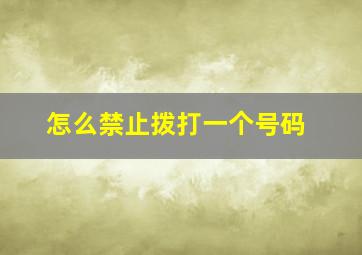 怎么禁止拨打一个号码